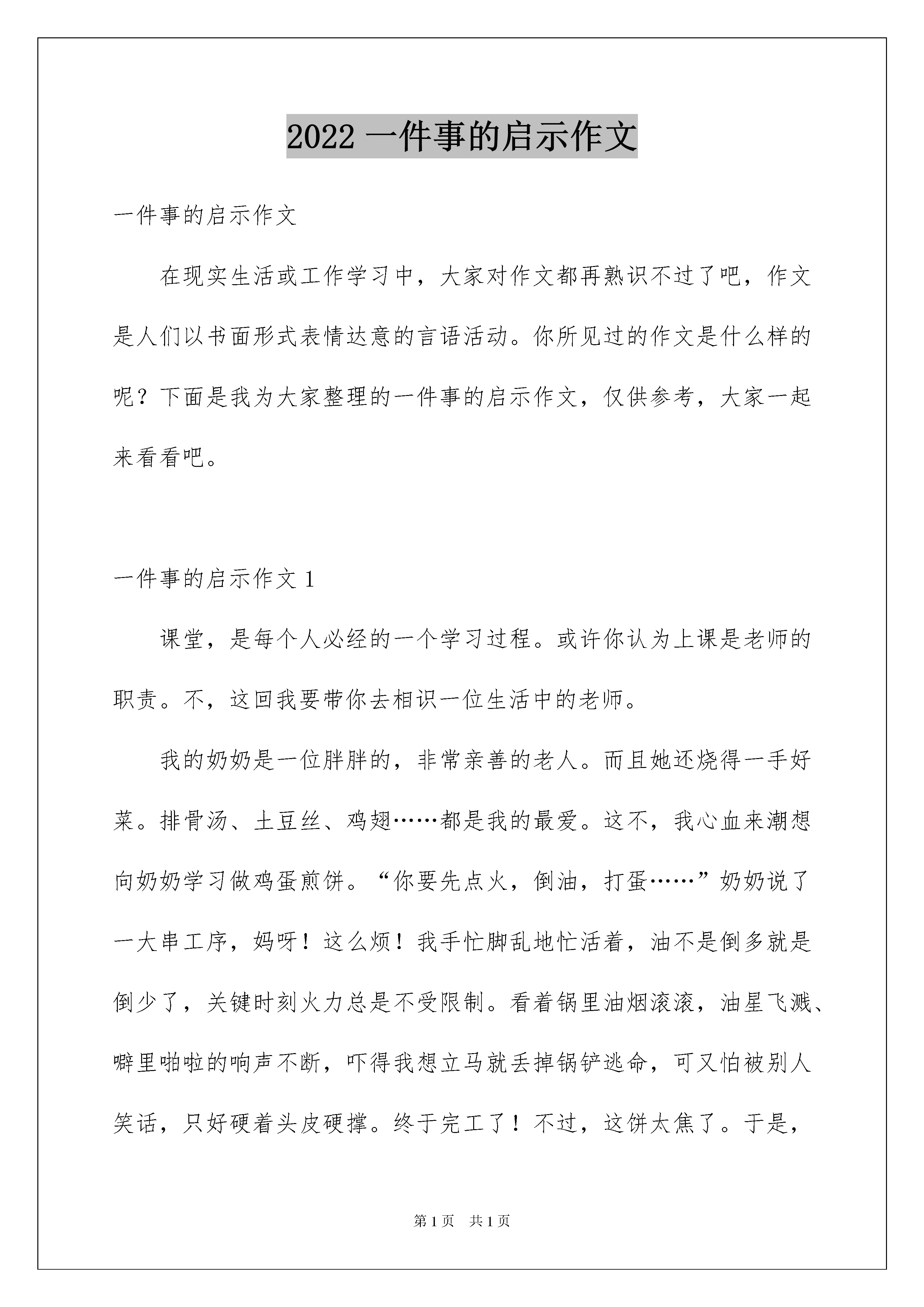 2022 一件事的启示作文

一件事的启示作文

在现实生活或工作学习中，大家对作文都再熟识不过了吧，作文是人们以书面形式表情达意的言语活动。你所见过的作文是什么样的呢？下面是我为大家整理的一件事的启示作文，仅供参考，大家一起来看看吧。

一件事的启示作文 1

课堂，是每个人必经的一个学习过程。或许你认为上课是老师的职责。不，这回我要带你去相识一位生活中的老师。

我的奶奶是一位胖胖的，非常亲善的老人。而且她还烧得一手好菜。排骨汤、土豆丝、鸡翅……都是我的最爱。这不，我心血来潮想向奶奶学习做鸡蛋煎饼。“你要先点火，倒油，打蛋……”奶奶说了一大串工序，妈呀！这么烦！我手忙脚乱地忙活着，油不是倒多就是倒少了，关键时刻火力总是不受限制。看着锅里油烟滚滚，油星飞溅、噼里啪啦的响声不断，吓得我想立马就丢掉锅铲逃命，可又怕被别人笑话，只好硬着头皮硬撑。终于完工了！不过，这饼太焦了。于是，

第 1 页 共 1 页